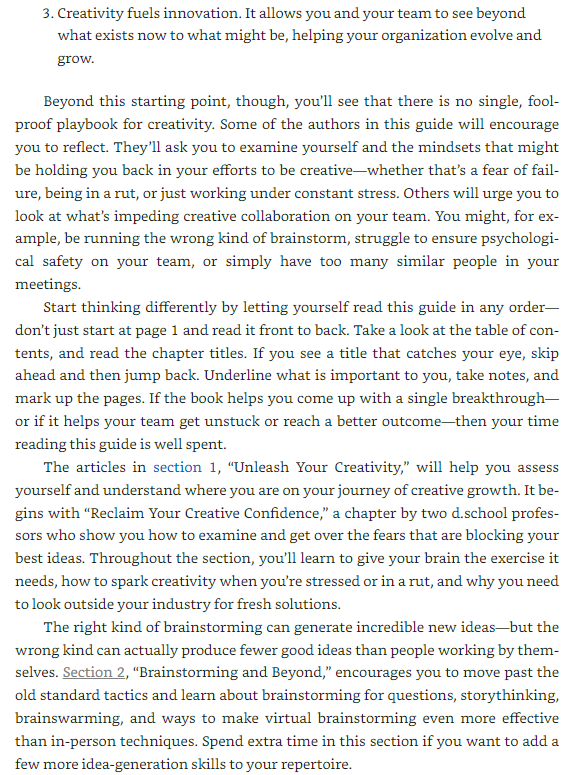 3. Creativity fuels innovation. It allows you and your team to see beyond what exists now to what might be, helping your organization evolve and grow.

Beyond this starting point, though, you'll see that there is no single, foolproof playbook for creativity. Some of the authors in this guide will encourage you to reflect. They'll ask you to examine yourself and the mindsets that might be holding you back in your efforts to be creative—whether that's a fear of failure, being in a rut, or just working under constant stress. Others will urge you to look at what's impeding creative collaboration on your team. You might, for example, be running the wrong kind of brainstorm, struggle to ensure psychological safety on your team, or simply have too many similar people in your meetings.

Start thinking differently by letting yourself read this guide in any order—don't just start at page 1 and read it front to back. Take a look at the table of contents, and read the chapter titles. If you see a title that catches your eye, skip ahead and then jump back. Underline what is important to you, take notes, and mark up the pages. If the book helps you come up with a single breakthrough—or if it helps your team get unstuck or reach a better outcome—then your time reading this guide is well spent.

The articles in section 1, "Unleash Your Creativity," will help you assess yourself and understand where you are on your journey of creative growth. It begins with "Reclaim Your Creative Confidence," a chapter by two d.school professors who show you how to examine and get over the fears that are blocking your best ideas. Throughout the section, you'll learn to give your brain the exercise it needs, how to spark creativity when you're stressed or in a rut, and why you need to look outside your industry for fresh solutions.

The right kind of brainstorming can generate incredible new ideas—but the wrong kind can actually produce fewer good ideas than people working by themselves. Section 2, "Brainstorming and Beyond," encourages you to move past the old standard tactics and learn about brainstorming for questions, storythinking, brainswarming, and ways to make virtual brainstorming even more effective than in-person techniques. Spend extra time in this section if you want to add a few more idea-generation skills to your repertoire.